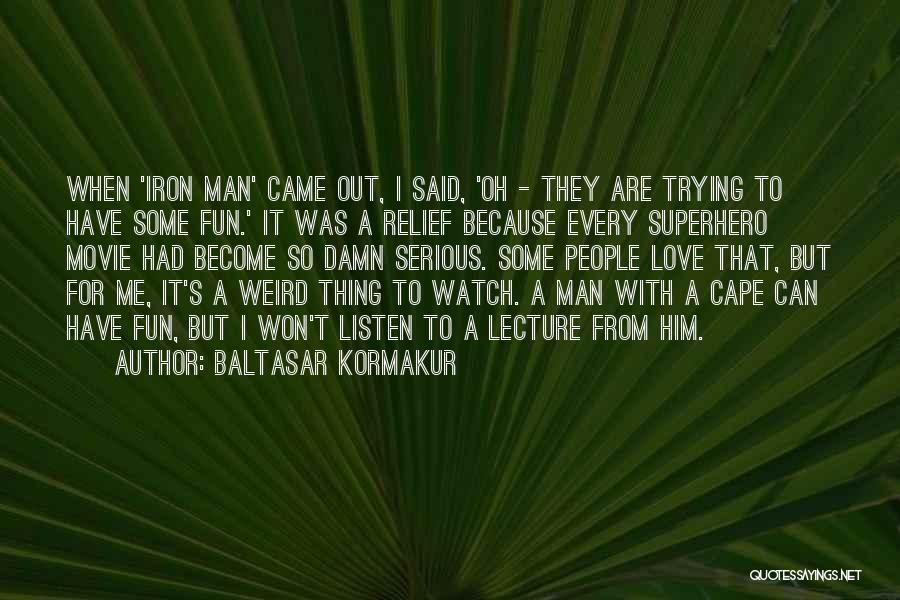 WHEN 'IRON MAN' CAME OUT, I SAID, 'OH - THEY ARE TRYING TO HAVE SOME FUN.' IT WAS A RELIEF BECAUSE EVERY SUPERHERO MOVIE HAD BECOME SO DAMN SERIOUS. SOME PEOPLE LOVE THAT, BUT FOR ME, IT'S A WEIRD THING TO WATCH. A MAN WITH A CAPE CAN HAVE FUN, BUT I WON'T LISTEN TO A LECTURE FROM HIM.

AUTHOR: BALTASAR KORMAKUR

QUOTESSAYINGS.NET